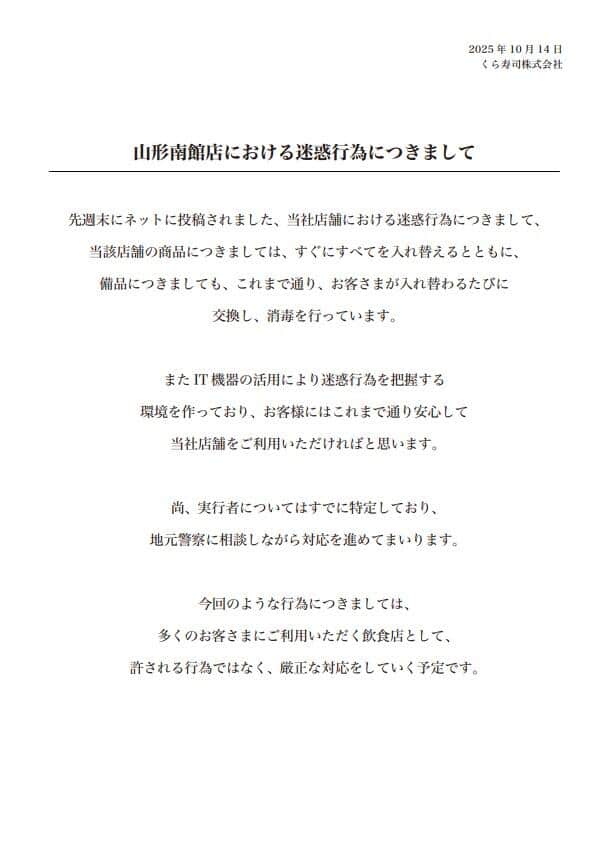 2025年10月14日
くら寿司株式会社

山形南館店における迷惑行為につきまして

先週末にネットに投稿されました、当社店舗における迷惑行為につきまして、当該店舗の商品につきましては、すぐにすべてを入れ替えるとともに、備品につきましても、これまで通り、お客さまが入れ替わるたびに交換し、消毒を行っています。

またIT機器の活用により迷惑行為を把握する環境を作っており、お客様にはこれまで通り安心して当社店舗をご利用いただければと思います。

尚、実行者についてはすでに特定しており、地元警察に相談しながら対応を進めてまいります。

今回のような行為につきましては、多くのお客さまにご利用いただく飲食店として、許される行為ではなく、厳正な対応をしていく予定です。